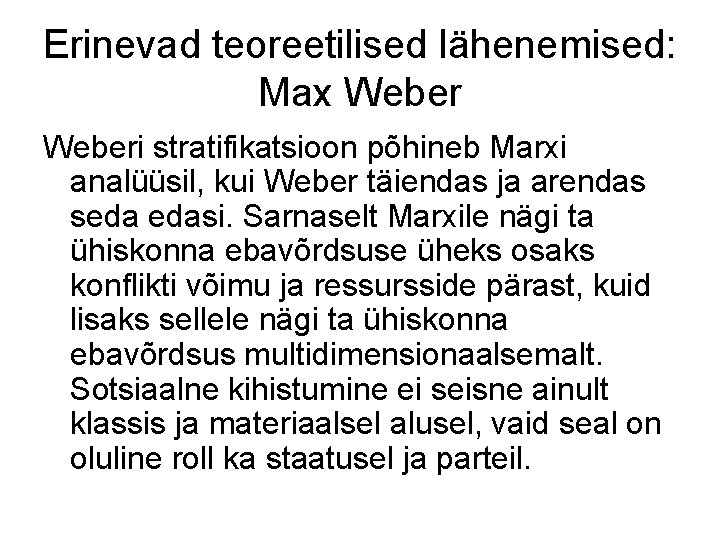 Erinevad teoreetilised lähenemised: Max Weber

Weberi stratifikatsioon põhineb Marxi analüüsil, kui Weber täiendas ja arendas seda edasi. Sarnaselt Marxile nägi ta ühiskonna ebavõrdsuse üheks osaks konflikti võimu ja ressursside pärast, kuid lisaks sellele nägi ta ühiskonna ebavõrdsus multidimensionaalsemalt. Sotsiaalne kihistumine ei seisne ainult klassis ja materiaalsel alusel, vaid seal on oluline roll ka staatusel ja parteil.